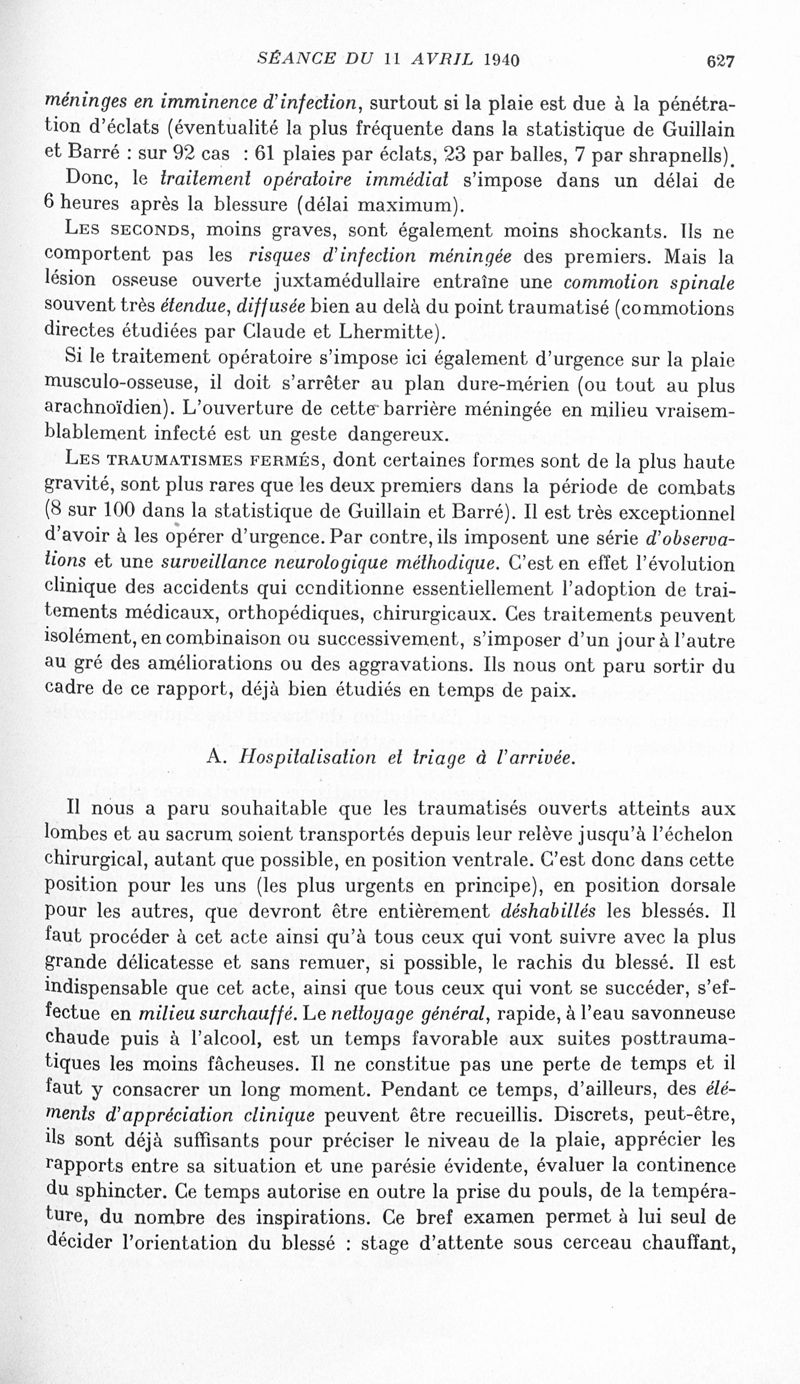 SÉANCE DU 11 AVRIL 1940 627

méninges en imminence d'infection, surtout si la plaie est due à la pénétration d'éclats (éventualité la plus fréquente dans la statistique de Guillain et Barré : sur 92 cas : 61 plaies par éclats, 23 par balles, 7 par shrapnells).

Donc, le traitement opératoire immédiat s'impose dans un délai de 6 heures après la blessure (délai maximum).

Les seconds, moins graves, sont également moins shockants. Ils ne comportent pas les risques d'infection méningée des premiers. Mais la lésion osseuse ouverte juxtamédullaire entraîne une commotion spinale souvent très étendue, diffusée bien au delà du point traumatisé (commotions directes étudiées par Claude et Lhermitte).

Si le traitement opératoire s'impose ici également d'urgence sur la plaie musculo-osseuse, il doit s'arrêter au plan dure-mérien (ou tout au plus arachnoïdien). L'ouverture de cette barrière méningée en milieu vraisemblablement infecté est un geste dangereux.

Les traumatismes fermés, dont certaines formes sont de la plus haute gravité, sont plus rares que les deux premiers dans la période de combats (8 sur 100 dans la statistique de Guillain et Barré). Il est très exceptionnel d'avoir à les opérer d'urgence. Par contre, ils imposent une série d'observations et une surveillance neurologique méthodique. C'est en effet l'évolution clinique des accidents qui conditionne essentiellement l'adoption de traitements médicaux, orthopédiques, chirurgicaux. Ces traitements peuvent isolément, en combinaison ou successivement, s'imposer d'un jour à l'autre au gré des améliorations ou des aggravations. Ils nous ont paru sortir du cadre de ce rapport, déjà bien étudiés en temps de paix.

A. Hospitalisation et triage à l'arrivée.

Il nous a paru souhaitable que les traumatisés ouverts atteints aux lombes et au sacrum soient transportés depuis leur relève jusqu'à l'échelon chirurgical, autant que possible, en position ventrale. C'est donc dans cette position pour les uns (les plus urgents en principe), en position dorsale pour les autres, que devront être entièrement déshabillés les blessés. Il faut procéder à cet acte ainsi qu'à tous ceux qui vont suivre avec la plus grande délicatesse et sans remuer, si possible, le rachis du blessé. Il est indispensable que cet acte, ainsi que tous ceux qui vont se succéder, s'effectue en milieu surchauffé. Le nettoyage général, rapide, à l'eau savonneuse chaude puis à l'alcool, est un temps favorable aux suites posttraumatiques les moins fâcheuses. Il ne constitue pas une perte de temps et il faut y consacrer un long moment. Pendant ce temps, d'ailleurs, des éléments d'appréciation clinique peuvent être recueillis. Discrets, peut-être, ils sont déjà suffisants pour préciser le niveau de la plaie, apprécier les rapports entre sa situation et une parésie évidente, évaluer la continence du sphincter. Ce temps autorise en outre la prise du pouls, de la température, du nombre des inspirations. Ce bref examen permet à lui seul de décider l'orientation du blessé : stage d'attente sous cerceau chauffant,